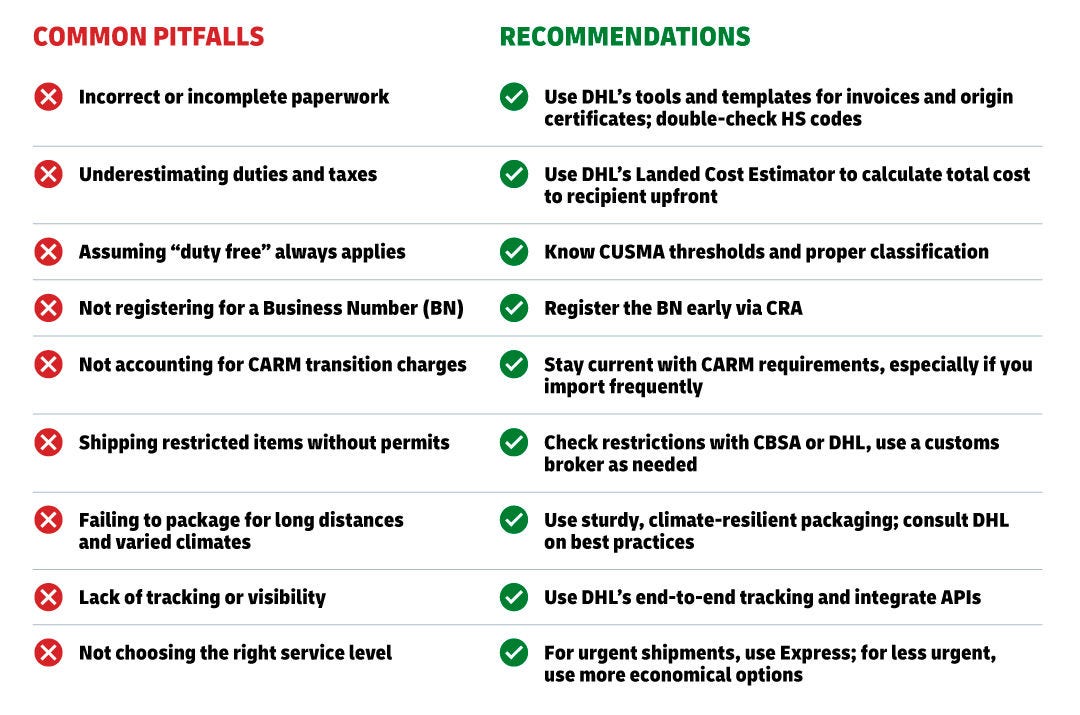 | COMMON PITFALLS | RECOMMENDATIONS |
|---|---|
| Incorrect or incomplete paperwork | Use DHL's tools and templates for invoices and origin certificates; double-check HS codes |
| Underestimating duties and taxes | Use DHL's Landed Cost Estimator to calculate total cost to recipient upfront |
| Assuming "duty free" always applies | Know CUSMA thresholds and proper classification |
| Not registering for a Business Number (BN) | Register the BN early via CRA |
| Not accounting for CARM transition charges | Stay current with CARM requirements, especially if you import frequently |
| Shipping restricted items without permits | Check restrictions with CBSA or DHL, use a customs broker as needed |
| Failing to package for long distances and varied climates | Use sturdy, climate-resilient packaging; consult DHL on best practices |
| Lack of tracking or visibility | Use DHL's end-to-end tracking and integrate APIs |
| Not choosing the right service level | For urgent shipments, use Express; for less urgent, use more economical options |